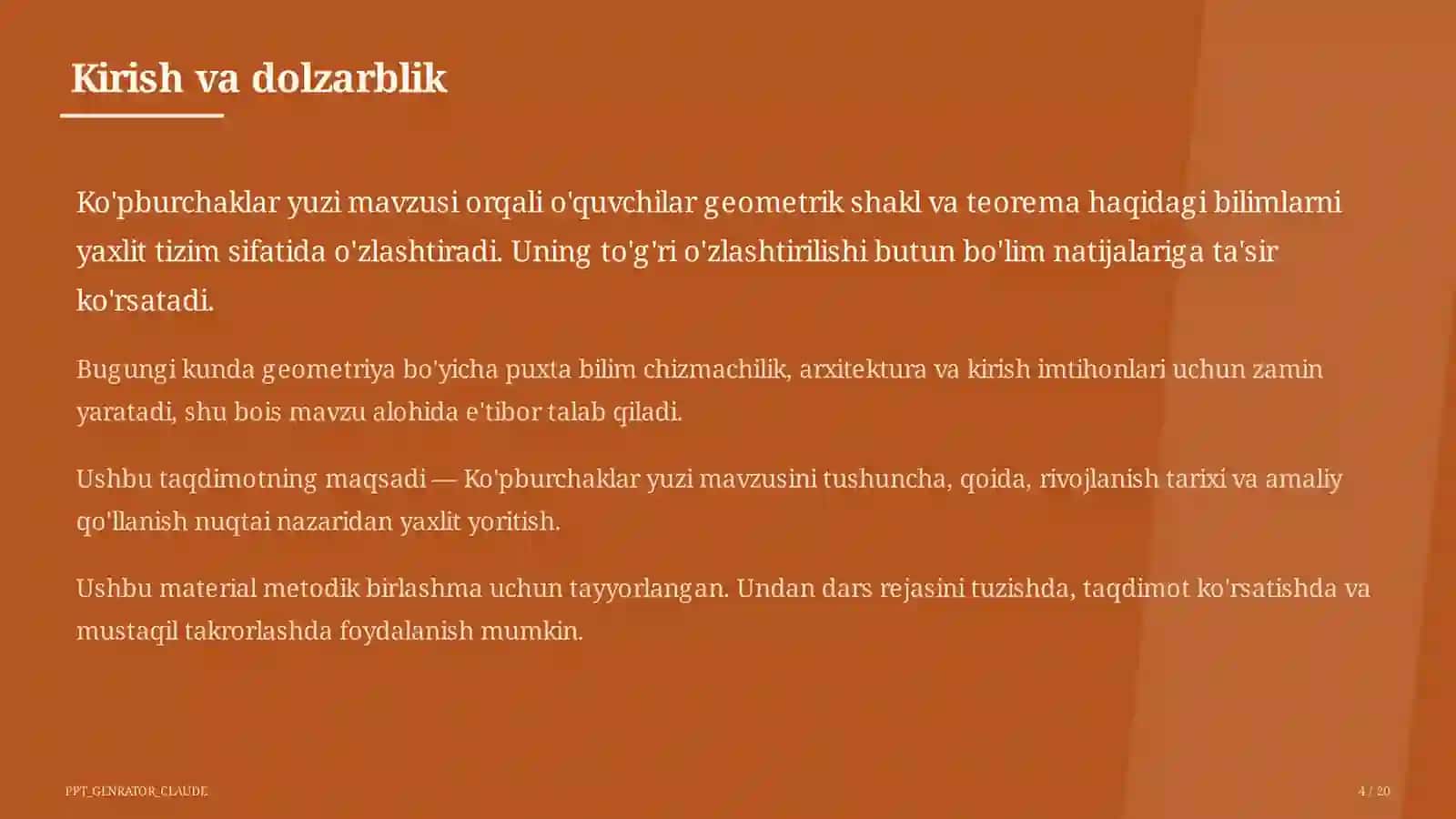 Kirish va dolzarblik

Ko'pburchaklar yuzi mavzusi orqali o'quvchilar geometrik shakl va teorema haqidagi bilimlarni yaxlit tizim sifatida o'zlashtiradi. Uning to'g'ri o'zlashtirilishi butun bo'lim natijalariga ta'sir ko'rsatadi.

Bugungi kunda geometriya bo'yicha puxta bilim chizmachilik, arxitektura va kirish imtihonlari uchun zamin yaratadi, shu bois mavzu alohida e'tibor talab qiladi.

Ushbu taqdimotning maqsadi — Ko'pburchaklar yuzi mavzusini tushuncha, qoida, rivojlanish tarixi va amaliy qo'llanish nuqtai nazaridan yaxlit yoritish.

Ushbu material metodik birlashma uchun tayyorlangan. Undan dars rejasini tuzishda, taqdimot ko'rsatishda va mustaqil takrorlashda foydalanish mumkin.

PPT_GENRATOR_CLAUDE

4 / 20